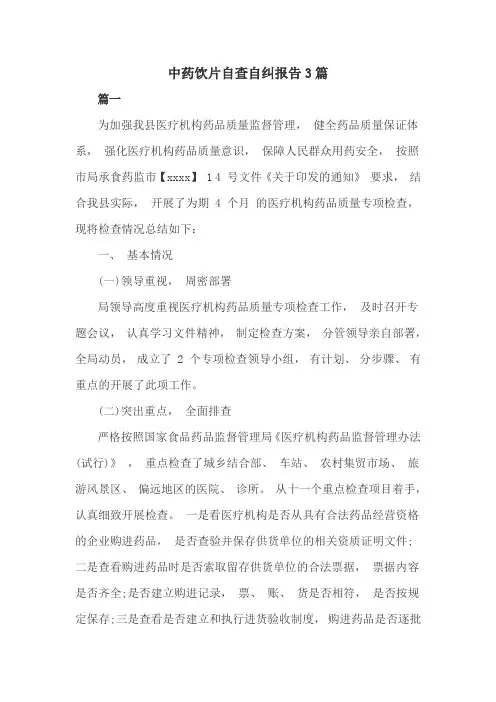 中药饮片自查自纠报告3篇

篇一

为加强我县医疗机构药品质量监督管理， 健全药品质量保证体系， 强化医疗机构药品质量意识， 保障人民群众用药安全， 按照市局承食药监市【xxxx】 14 号文件《关于印发的通知》 要求， 结合我县实际， 开展了为期 4 个月 的医疗机构药品质量专项检查，现将检查情况总结如下：

一、 基本情况

(一)领导重视， 周密部署

局领导高度重视医疗机构药品质量专项检查工作， 及时召开专题会议， 认真学习文件精神， 制定检查方案， 分管领导亲自部署，全局动员， 成立了 2 个专项检查领导小组， 有计划、 分步骤、 有重点的开展了此项工作。

(二)突出重点， 全面排查

严格按照国家食品药品监督管理局《医疗机构药品监督管理办法(试行)》 ， 重点检查了城乡结合部、 车站、 农村集贸市场、 旅游风景区、 偏远地区的医院、 诊所。 从十一个重点检查项目着手，认真细致开展检查。 一是看医疗机构是否从具有合法药品经营资格的企业购进药品， 是否查验并保存供货单位的相关资质证明文件;二是查看购进药品时是否索取留存供货单位的合法票据， 票据内容是否齐全;是否建立购进记录， 票、 账、 货是否相符， 是否按规定保存;三是查看是否建立和执行进货验收制度， 购进药品是否逐批